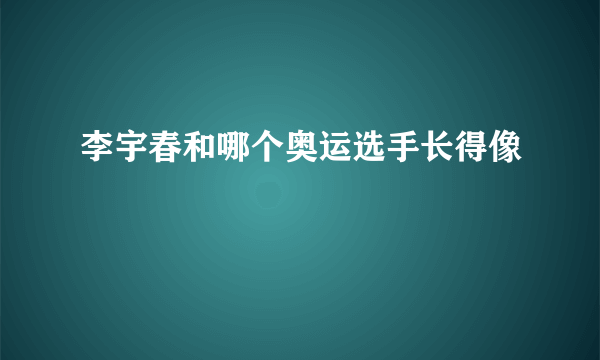 李宇春和哪个奥运选手长得像